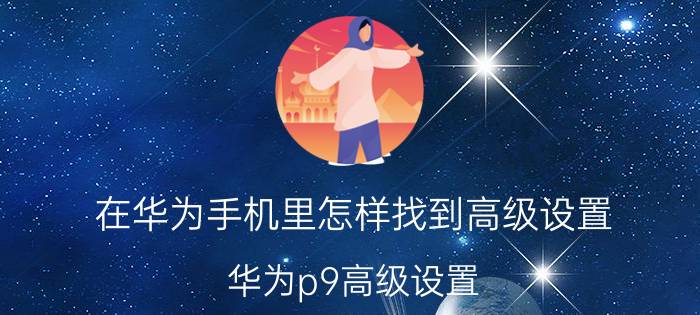 在华为手机里怎样找到高级设置

华为p9高级设置